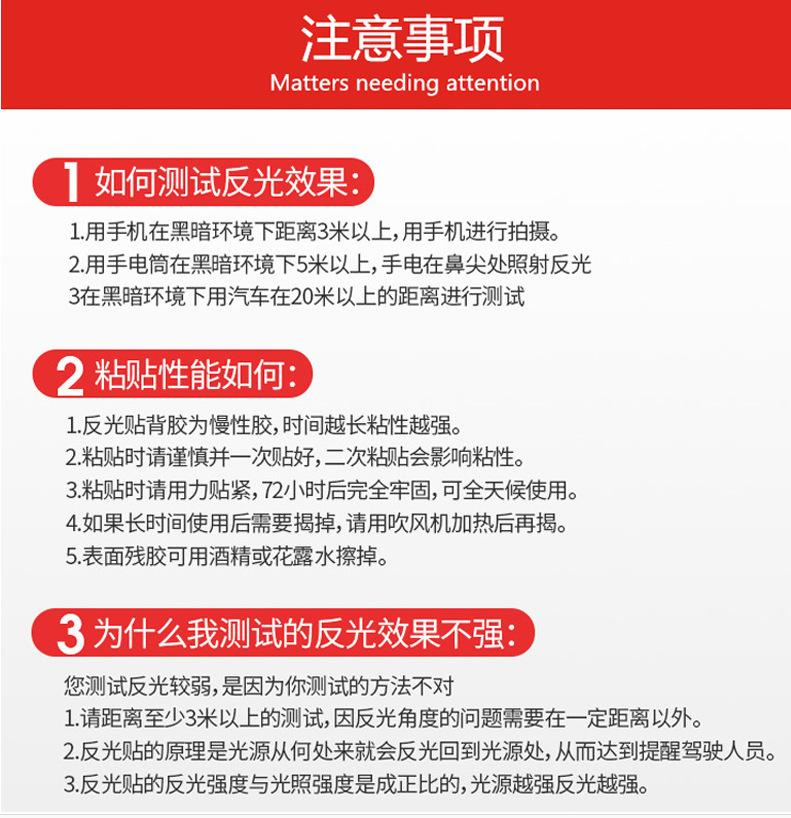 注意事项
Matters needing attention

1 如何测试反光效果:

1.用手机在黑暗环境下距离3米以上,用手机进行拍摄。
2.用手电筒在黑暗环境下5米以上,手电在鼻尖处照射反光
3在黑暗环境下用汽车在20米以上的距离进行测试

2 粘贴性能如何:

1.反光贴背胶为慢性胶,时间越长粘性越强。
2.粘贴时请谨慎并一次贴好,二次粘贴会影响粘性。
3.粘贴时请用力贴紧,72小时后完全牢固,可全天候使用。
4.如果长时间使用后需要揭掉,请用吹风机加热后再揭。
5.表面残胶可用酒精或花露水擦掉。

3 为什么我测试的反光效果不强:

您测试反光较弱,是因为你测试的方法不对
1.请距离至少3米以上的测试,因反光角度的问题需要在一定距离以外。
2.反光贴的原理是光源从何处来就会反光回到光源处,从而达到提醒驾驶人员。
3.反光贴的反光强度与光照强度是成正比的,光源越强反光越强。